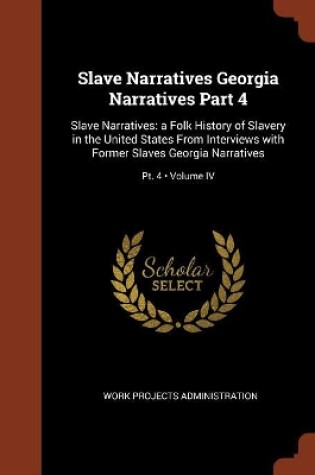 Slave Narratives Georgia Narratives Part 4

Slave Narratives: a Folk History of Slavery in the United States From Interviews with Former Slaves Georgia Narratives

Pt. 4 • Volume IV

Scholar SELECT

WORK PROJECTS ADMINISTRATION